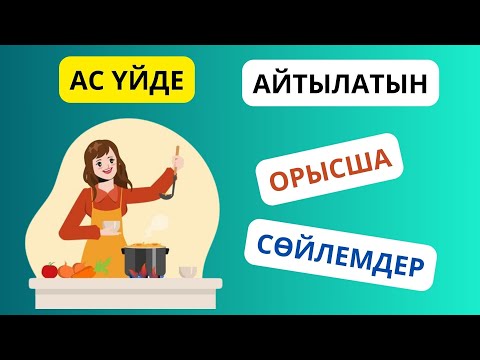 АС ҮЙДЕ

АЙТЫЛАТЫН

ОРЫСША

СӨЙЛЕМДЕР